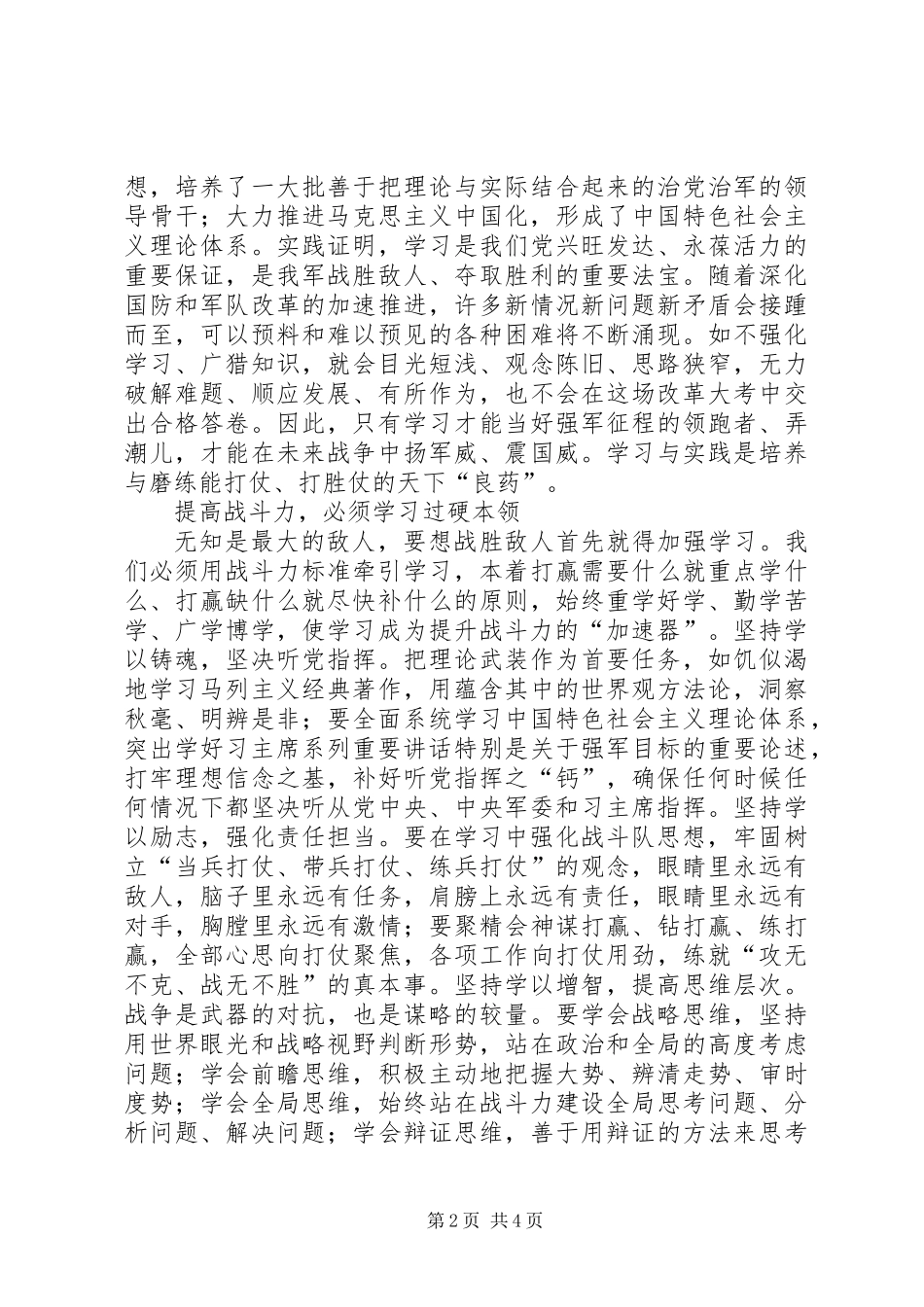 想，培养了一大批善于把理论与实际结合起来的治党治军的领导骨干；大力推进马克思主义中国化，形成了中国特色社会主义理论体系。实践证明，学习是我们党兴旺发达、永葆活力的重要保证，是我军战胜敌人、夺取胜利的重要法宝。随着深化国防和军队改革的加速推进，许多新情况新问题新矛盾会接踵而至，可以预料和难以预见的各种困难将不断涌现。如不强化学习、广猎知识，就会目光短浅、观念陈旧、思路狭窄，无力破解难题、顺应发展、有所作为，也不会在这场改革大考中交出合格答卷。因此，只有学习才能当好强军征程的领跑者、弄潮儿，才能在未来战争中扬军威、震国威。学习与实践是培养与磨练能打仗、打胜仗的天下“良药”。

提高战斗力，必须学习过硬本领

无知是最大的敌人，要想战胜敌人首先就得加强学习。我们必须用战斗力标准牵引学习，本着打赢需要什么就重点学什么、打赢缺什么就尽快补什么的原则，始终重学好学、勤学苦学、广学博学，使学习成为提升战斗力的“加速器”。坚持学以铸魂，坚决听党指挥。把理论武装作为首要任务，如饥似渴地学习马列主义经典著作，用蕴含其中的世界观方法论，洞察秋毫、明辨是非；要全面系统学习中国特色社会主义理论体系，突出学好习主席系列重要讲话特别是关于强军目标的重要论述，打牢理想信念之基，补好听党指挥之“钙”，确保任何时候任何情况下都坚决听从党中央、中央军委和习主席指挥。坚持学以励志，强化责任担当。要在学习中强化战斗队思想，牢固树立“当兵打仗、带兵打仗、练兵打仗”的观念，眼睛里永远有敌人，脑子里永远有任务，肩膀上永远有责任，眼睛里永远有对手，胸膛里永远有激情；要聚精会神谋打赢、钻打赢、练打赢，全部心思向打仗聚焦，各项工作向打仗用劲，练就“攻无不克、战无不胜”的真本事。坚持学以增智，提高思维层次。战争是武器的对抗，也是谋略的较量。要学会战略思维，坚持用世界眼光和战略视野判断形势，站在政治和全局的高度考虑问题；学会前瞻思维，积极主动地把握大势、辨清走势、审时度势；学会全局思维，始终站在战斗力建设全局思考问题、分析问题、解决问题；学会辩证思维，善于用辩证的方法来思考

第 2 页 共 4 页